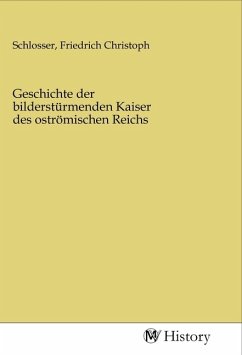 Schlosser, Friedrich Christoph

Geschichte der bilderstürmenden Kaiser des oströmischen Reichs

MV History